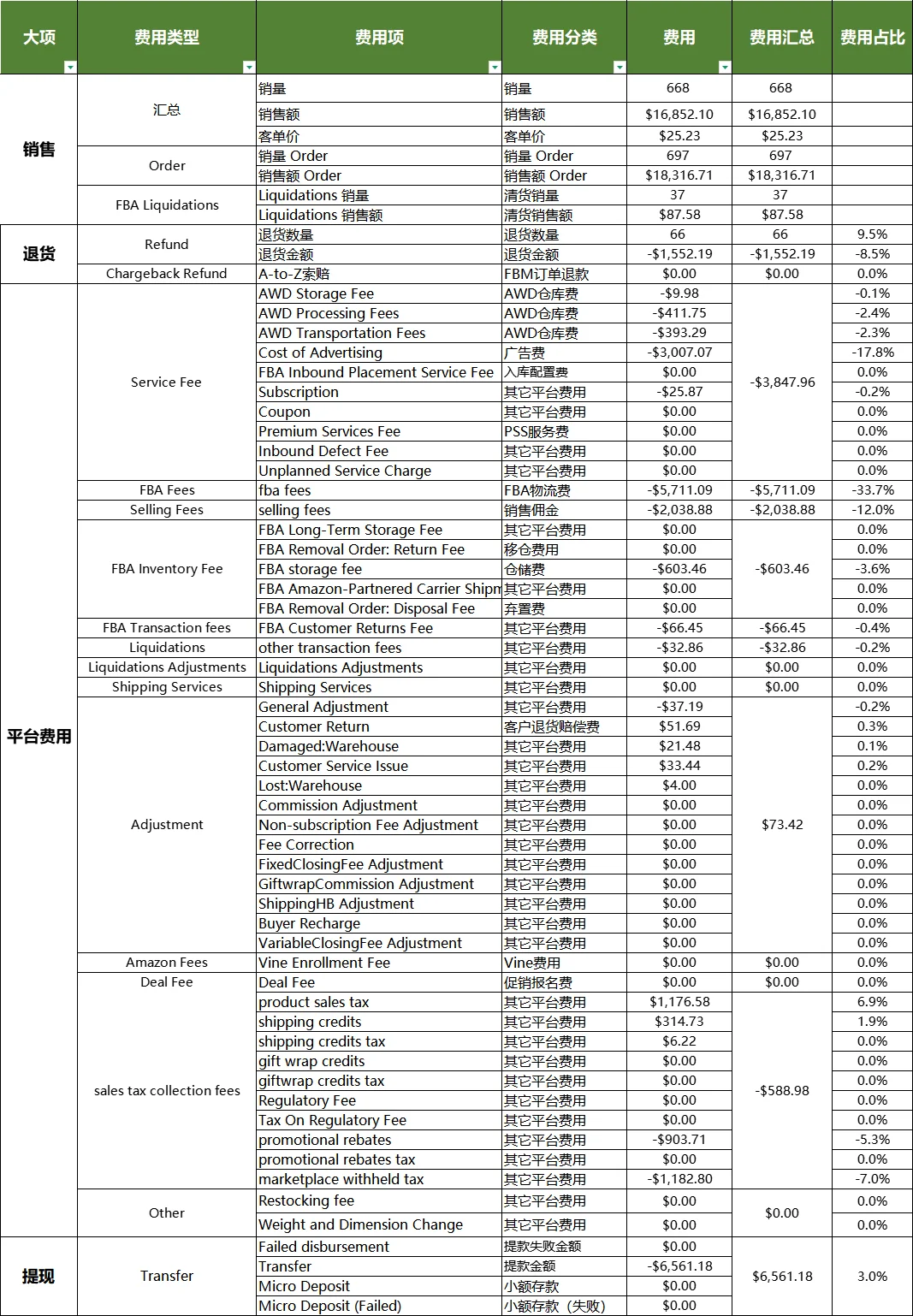 | 大项 | 费用类型 | 费用项 | 费用分类 | 费用 | 费用汇总 | 费用占比 |
|---|---|---|---|---|---|---|
| 销售 | 汇总 | 销量 | 销量 | 668 | 668 | |
| | | 销售额 | 销售额 | $16,852.10 | $16,852.10 | |
| | | 客单价 | 客单价 | $25.23 | $25.23 | |
| | Order | 销量 Order | 销量 Order | 697 | 697 | |
| | | 销售额 Order | 销售额 Order | $18,316.71 | $18,316.71 | |
| | FBA Liquidations | Liquidations 销量 | 清货销量 | 37 | 37 | |
| | | Liquidations 销售额 | 清货销售额 | $87.58 | $87.58 | |
| 退货 | Refund | 退货数量 | 退货数量 | 66 | 66 | 9.5% |
| | | 退货金额 | 退货金额 | -$1,552.19 | -$1,552.19 | -8.5% |
| | Chargeback Refund | A-to-Z索赔 | FBM订单退款 | $0.00 | $0.00 | 0.0% |
| 平台费用 | Service Fee | AWD Storage Fee | AWD仓库费 | -$9.98 | -$3,847.96 | -0.1% |
| | | AWD Processing Fees | AWD仓库费 | -$411.75 | | -2.4% |
| | | AWD Transportation Fees | AWD仓库费 | -$393.29 | | -2.3% |
| | | Cost of Advertising | 广告费 | -$3,007.07 | | -17.8% |
| | | FBA Inbound Placement Service Fee | 入库配置费 | $0.00 | | 0.0% |
| | | Subscription | 其它平台费用 | -$25.87 | | -0.2% |
| | | Coupon | 其它平台费用 | $0.00 | | 0.0% |
| | | Premium Services Fee | PSS服务费 | $0.00 | | 0.0% |
| | | Inbound Defect Fee | 其它平台费用 | $0.00 | | 0.0% |
| | | Unplanned Service Charge | 其它平台费用 | $0.00 | | 0.0% |
| | FBA Fees | fba fees | FBA物流费 | -$5,711.09 | -$5,711.09 | -33.7% |
| | Selling Fees | selling fees | 销售佣金 | -$2,038.88 | -$2,038.88 | -12.0% |
| | FBA Inventory Fee | FBA Long-Term Storage Fee | 其它平台费用 | $0.00 | -$603.46 | 0.0% |
| | | FBA Removal Order: Return Fee | 移仓费用 | $0.00 | | 0.0% |
| | | FBA storage fee | 仓储费 | -$603.46 | | -3.6% |
| | | FBA Amazon-Partnered Carrier Shipm | 其它平台费用 | $0.00 | | 0.0% |
| | | FBA Removal Order: Disposal Fee | 弃置费 | $0.00 | | 0.0% |
| | FBA Transaction fees | FBA Customer Returns Fee | 其它平台费用 | -$66.45 | -$66.45 | -0.4% |
| | Liquidations | other transaction fees | 其它平台费用 | -$32.86 | -$32.86 | -0.2% |
| | Liquidations Adjustments | Liquidations Adjustments | 其它平台费用 | $0.00 | $0.00 | 0.0% |
| | Shipping Services | Shipping Services | 其它平台费用 | $0.00 | $0.00 | 0.0% |
| | Adjustment | General Adjustment | 其它平台费用 | -$37.19 | $73.42 | -0.2% |
| | | Customer Return | 客户退货赔偿费 | $51.69 | | 0.3% |
| | | Damaged:Warehouse | 其它平台费用 | $21.48 | | 0.1% |
| | | Customer Service Issue | 其它平台费用 | $33.44 | | 0.2% |
| | | Lost:Warehouse | 其它平台费用 | $4.00 | | 0.0% |
| | | Commission Adjustment | 其它平台费用 | $0.00 | | 0.0% |
| | | Non-subscription Fee Adjustment | 其它平台费用 | $0.00 | | 0.0% |
| | | Fee Correction | 其它平台费用 | $0.00 | | 0.0% |
| | | FixedClosingFee Adjustment | 其它平台费用 | $0.00 | | 0.0% |
| | | GiftwrapCommission Adjustment | 其它平台费用 | $0.00 | | 0.0% |
| | | ShippingHB Adjustment | 其它平台费用 | $0.00 | | 0.0% |
| | | Buyer Recharge | 其它平台费用 | $0.00 | | 0.0% |
| | | VariableClosingFee Adjustment | 其它平台费用 | $0.00 | | 0.0% |
| | Amazon Fees | Vine Enrollment Fee | Vine费用 | $0.00 | $0.00 | 0.0% |
| | Deal Fee | Deal Fee | 促销报名费 | $0.00 | $0.00 | 0.0% |
| | sales tax collection fees | product sales tax | 其它平台费用 | $1,176.58 | -$588.98 | 6.9% |
| | | shipping credits | 其它平台费用 | $314.73 | | 1.9% |
| | | shipping credits tax | 其它平台费用 | $6.22 | | 0.0% |
| | | gift wrap credits | 其它平台费用 | $0.00 | | 0.0% |
| | | giftwrap credits tax | 其它平台费用 | $0.00 | | 0.0% |
| | | Regulatory Fee | 其它平台费用 | $0.00 | | 0.0% |
| | | Tax On Regulatory Fee | 其它平台费用 | $0.00 | | 0.0% |
| | | promotional rebates | 其它平台费用 | -$903.71 | | -5.3% |
| | | promotional rebates tax | 其它平台费用 | $0.00 | | 0.0% |
| | | marketplace withheld tax | 其它平台费用 | -$1,182.80 | | -7.0% |
| | Other | Restocking fee | 其它平台费用 | $0.00 | $0.00 | 0.0% |
| | | Weight and Dimension Change | 其它平台费用 | $0.00 | | 0.0% |
| 提现 | Transfer | Failed disbursement | 提款失败金额 | $0.00 | $6,561.18 | 3.0% |
| | | Transfer | 提款金额 | -$6,561.18 | | |
| | | Micro Deposit | 小额存款 | $0.00 | | |
| | | Micro Deposit (Failed) | 小额存款（失败） | $0.00 | | |